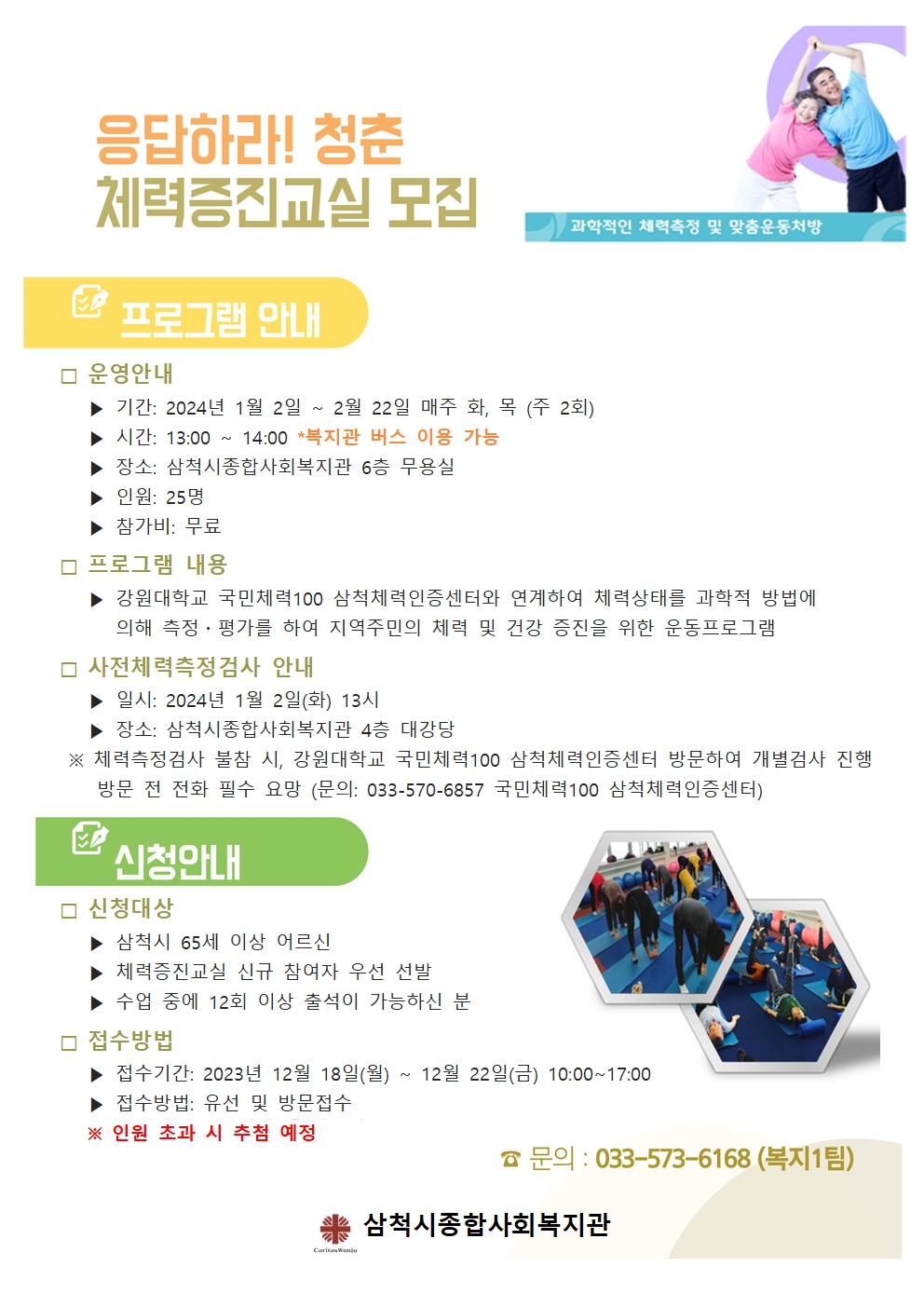 응답하라! 청춘
체력증진교실 모집

과학적인 체력측정 및 맞춤운동처방

프로그램 안내

□ 운영안내
▶ 기간: 2024년 1월 2일 ~ 2월 22일 매주 화, 목 (주 2회)
▶ 시간: 13:00 ~ 14:00 *복지관 버스 이용 가능
▶ 장소: 삼척시종합사회복지관 6층 무용실
▶ 인원: 25명
▶ 참가비: 무료

□ 프로그램 내용
▶ 강원대학교 국민체력100 삼척체력인증센터와 연계하여 체력상태를 과학적 방법에 의해 측정·평가를 하여 지역주민의 체력 및 건강 증진을 위한 운동프로그램

□ 사전체력측정검사 안내
▶ 일시: 2024년 1월 2일(화) 13시
▶ 장소: 삼척시종합사회복지관 4층 대강당
※ 체력측정검사 불참 시, 강원대학교 국민체력100 삼척체력인증센터 방문하여 개별검사 진행 방문 전 전화 필수 요망 (문의: 033-570-6857 국민체력100 삼척체력인증센터)

신청안내

□ 신청대상
▶ 삼척시 65세 이상 어르신
▶ 체력증진교실 신규 참여자 우선 선발
▶ 수업 중에 12회 이상 출석이 가능하신 분

□ 접수방법
▶ 접수기간: 2023년 12월 18일(월) ~ 12월 22일(금) 10:00~17:00
▶ 접수방법: 유선 및 방문접수
※ 인원 초과 시 추첨 예정

☎ 문의 : 033-573-6168 (복지1팀)

CaritasWonju
삼척시종합사회복지관